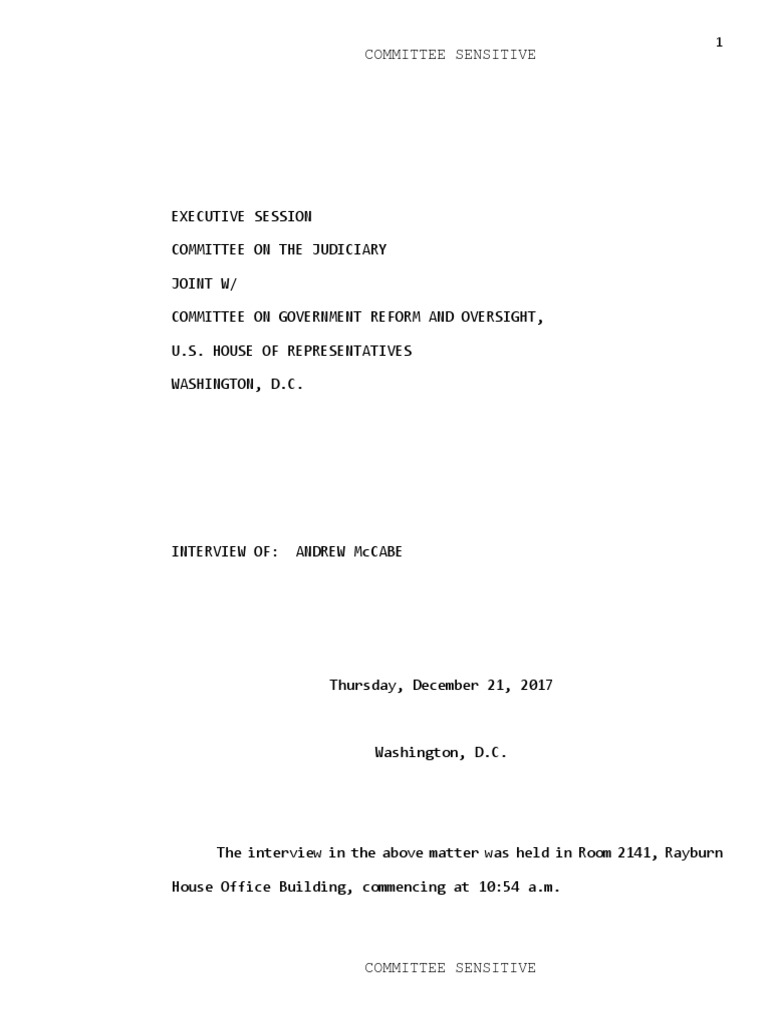 1

COMMITTEE SENSITIVE

EXECUTIVE SESSION
COMMITTEE ON THE JUDICIARY
JOINT W/
COMMITTEE ON GOVERNMENT REFORM AND OVERSIGHT,
U.S. HOUSE OF REPRESENTATIVES
WASHINGTON, D.C.

INTERVIEW OF: ANDREW McCABE

Thursday, December 21, 2017

Washington, D.C.

The interview in the above matter was held in Room 2141, Rayburn House Office Building, commencing at 10:54 a.m.

COMMITTEE SENSITIVE